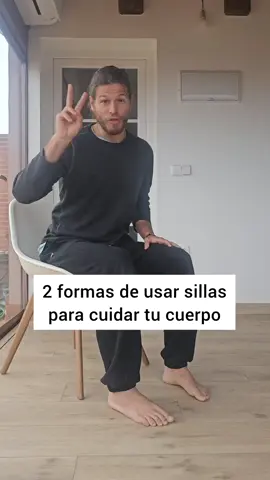 2 formas de usar sillas para cuidar tu cuerpo